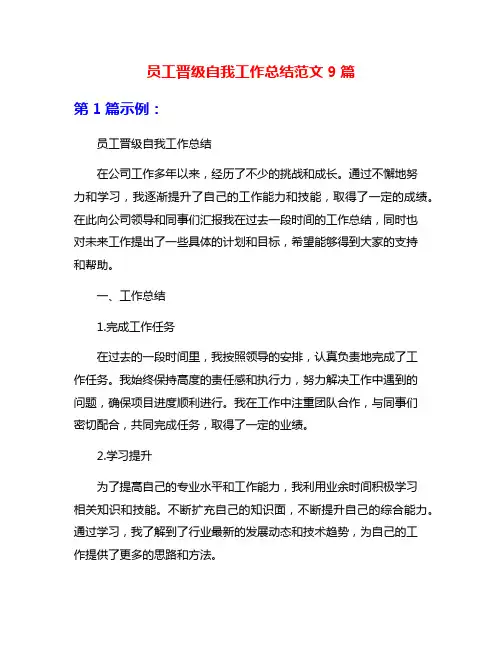 员工晋级自我工作总结范文 9 篇

第 1 篇示例：

员工晋级自我工作总结

在公司工作多年以来，经历了不少的挑战和成长。通过不懈地努力和学习，我逐渐提升了自己的工作能力和技能，取得了一定的成绩。在此向公司领导和同事们汇报我在过去一段时间的工作总结，同时也对未来工作提出了一些具体的计划和目标，希望能够得到大家的支持和帮助。

一、工作总结

1.完成工作任务

在过去的一段时间里，我按照领导的安排，认真负责地完成了工作任务。我始终保持高度的责任感和执行力，努力解决工作中遇到的问题，确保项目进度顺利进行。我在工作中注重团队合作，与同事们密切配合，共同完成任务，取得了一定的业绩。

2.学习提升

为了提高自己的专业水平和工作能力，我利用业余时间积极学习相关知识和技能。不断扩充自己的知识面，不断提升自己的综合能力。通过学习，我了解到了行业最新的发展动态和技术趋势，为自己的工作提供了更多的思路和方法。